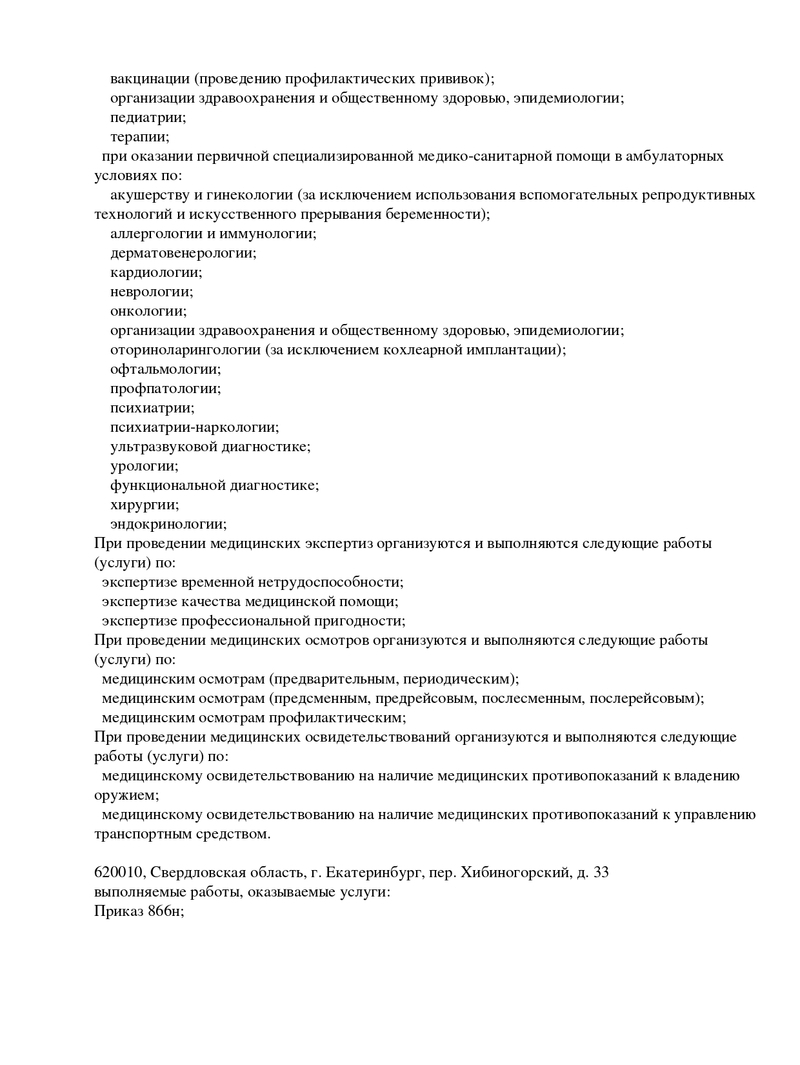 вакцинации (проведению профилактических прививок);
организации здравоохранения и общественному здоровью, эпидемиологии;
педиатрии;
терапии;
при оказании первичной специализированной медико-санитарной помощи в амбулаторных условиях по:
акушерству и гинекологии (за исключением использования вспомогательных репродуктивных технологий и искусственного прерывания беременности);
аллергологии и иммунологии;
дерматовенерологии;
кардиологии;
неврологии;
онкологии;
организации здравоохранения и общественному здоровью, эпидемиологии;
оториноларингологии (за исключением кохлеарной имплантации);
офтальмологии;
профпатологии;
психиатрии;
психиатрии-наркологии;
ультразвуковой диагностике;
урологии;
функциональной диагностике;
хирургии;
эндокринологии;
При проведении медицинских экспертиз организуются и выполняются следующие работы (услуги) по:
экспертизе временной нетрудоспособности;
экспертизе качества медицинской помощи;
экспертизе профессиональной пригодности;
При проведении медицинских осмотров организуются и выполняются следующие работы (услуги) по:
медицинским осмотрам (предварительным, периодическим);
медицинским осмотрам (предсменным, предрейсовым, послесменным, послерейсовым);
медицинским осмотрам профилактическим;
При проведении медицинских освидетельствований организуются и выполняются следующие работы (услуги) по:
медицинскому освидетельствованию на наличие медицинских противопоказаний к владению оружием;
медицинскому освидетельствованию на наличие медицинских противопоказаний к управлению транспортным средством.

620010, Свердловская область, г. Екатеринбург, пер. Хибиногорский, д. 33
выполняемые работы, оказываемые услуги:
Приказ 866н;